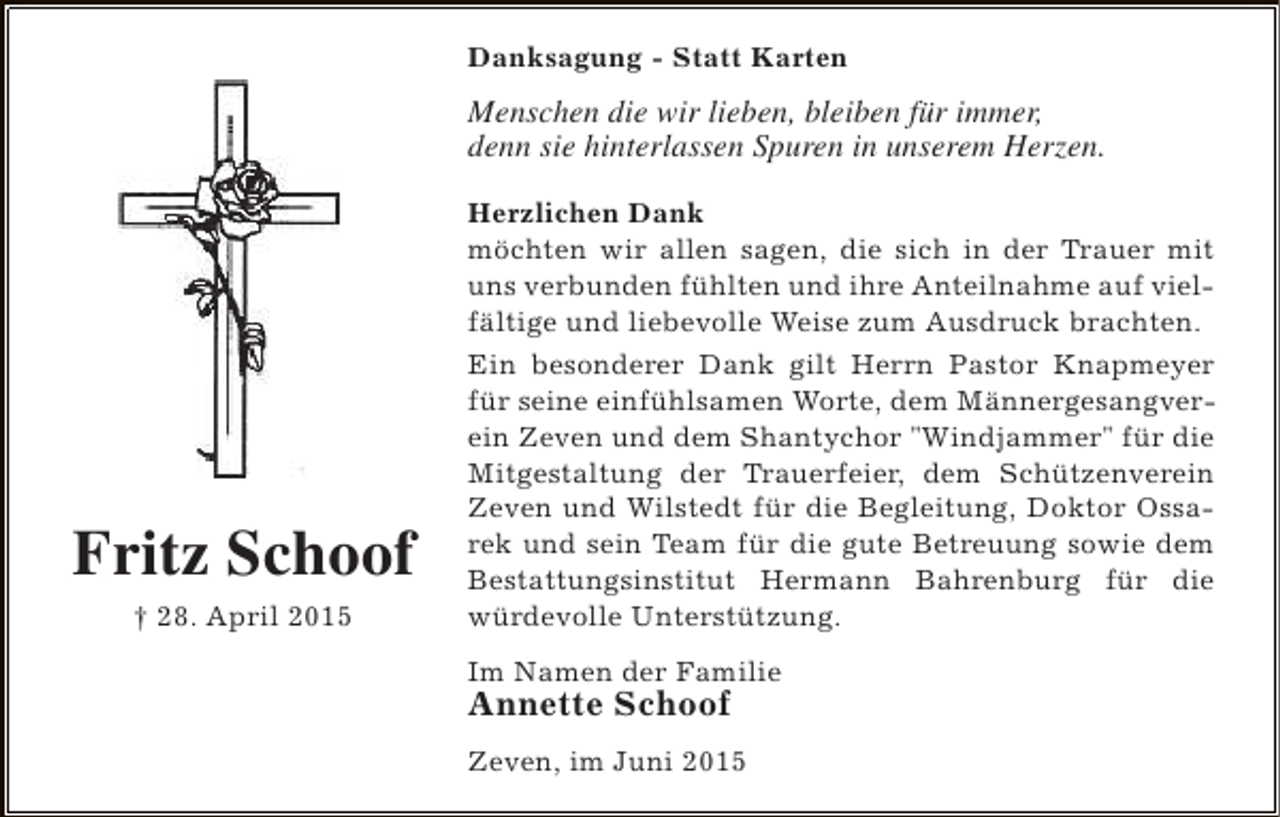 Fritz Schoof

† 28. April 2015

Danksagung - Statt Karten

Menschen die wir lieben, bleiben für immer, denn sie hinterlassen Spuren in unserem Herzen.

Herzlichen Dank
möchten wir allen sagen, die sich in der Trauer mit uns verbunden fühlten und ihre Anteilnahme auf vielfältige und liebevolle Weise zum Ausdruck brachten.

Ein besonderer Dank gilt Herrn Pastor Knapmeyer für seine einfühlsamen Worte, dem Männergesangverein Zeven und dem Shantychor "Windjammer" für die Mitgestaltung der Trauerfeier, dem Schützenverein Zeven und Wilstedt für die Begleitung, Doktor Ossarek und sein Team für die gute Betreuung sowie dem Bestattungsinstitut Hermann Bahrenburg für die würdevolle Unterstützung.

Im Namen der Familie
Annette Schoof

Zeven, im Juni 2015